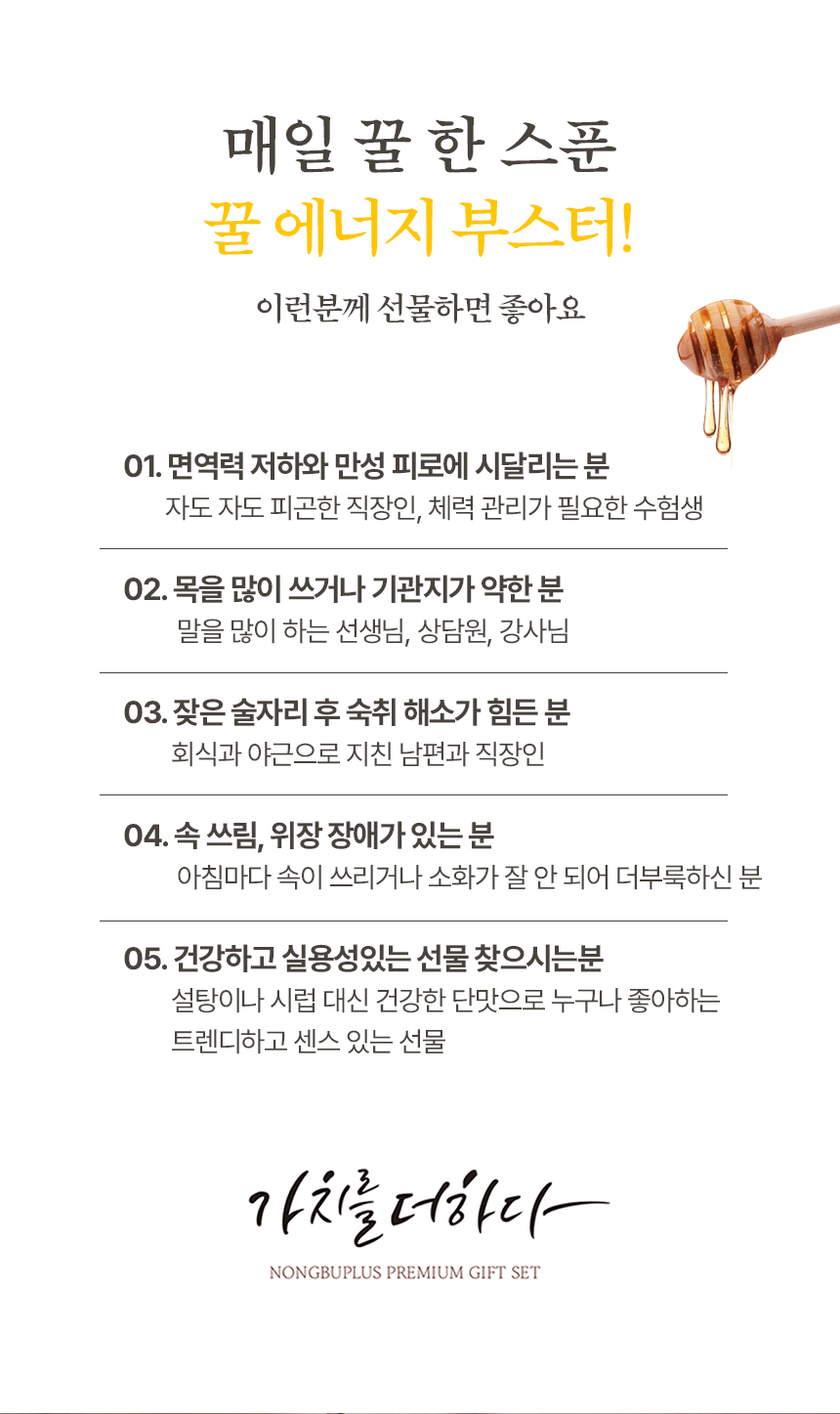 매일 꿀 한 스푼

꿀 에너지 부스터!

이런분께 선물하면 좋아요

01. 면역력 저하와 만성 피로에 시달리는 분

자도 자도 피곤한 직장인, 체력 관리가 필요한 수험생

02. 목을 많이 쓰거나 기관지가 약한 분

말을 많이 하는 선생님, 상담원, 강사님

03. 잦은 술자리 후 숙취 해소가 힘든 분

회식과 야근으로 지친 남편과 직장인

04. 속 쓰림, 위장 장애가 있는 분

아침마다 속이 쓰리거나 소화가 잘 안 되어 더부룩하신 분

05. 건강하고 실용성있는 선물 찾으시는분

설탕이나 시럽 대신 건강한 단맛으로 누구나 좋아하는 트렌디하고 센스 있는 선물

가치를 더하다

NONGBUPLUS PREMIUM GIFT SET